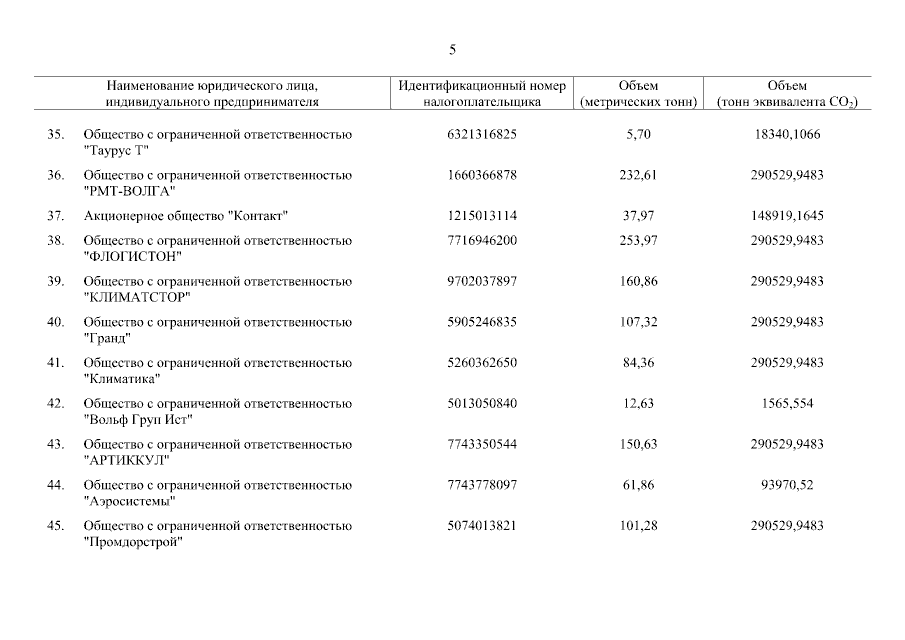 5

| | Наименование юридического лица, индивидуального предпринимателя | Идентификационный номер налогоплательщика | Объем (метрических тонн) | Объем (тонн эквивалента $CO_2$) |
|---|---|---|---|---|
| 35. | Общество с ограниченной ответственностью "Таурус Т" | 6321316825 | 5,70 | 18340,1066 |
| 36. | Общество с ограниченной ответственностью "РМТ-ВОЛГА" | 1660366878 | 232,61 | 290529,9483 |
| 37. | Акционерное общество "Контакт" | 1215013114 | 37,97 | 148919,1645 |
| 38. | Общество с ограниченной ответственностью "ФЛОГИСТОН" | 7716946200 | 253,97 | 290529,9483 |
| 39. | Общество с ограниченной ответственностью "КЛИМАТСТОР" | 9702037897 | 160,86 | 290529,9483 |
| 40. | Общество с ограниченной ответственностью "Гранд" | 5905246835 | 107,32 | 290529,9483 |
| 41. | Общество с ограниченной ответственностью "Климатика" | 5260362650 | 84,36 | 290529,9483 |
| 42. | Общество с ограниченной ответственностью "Вольф Груп Ист" | 5013050840 | 12,63 | 1565,554 |
| 43. | Общество с ограниченной ответственностью "АРТИККУЛ" | 7743350544 | 150,63 | 290529,9483 |
| 44. | Общество с ограниченной ответственностью "Аэросистемы" | 7743778097 | 61,86 | 93970,52 |
| 45. | Общество с ограниченной ответственностью "Промдорстрой" | 5074013821 | 101,28 | 290529,9483 |